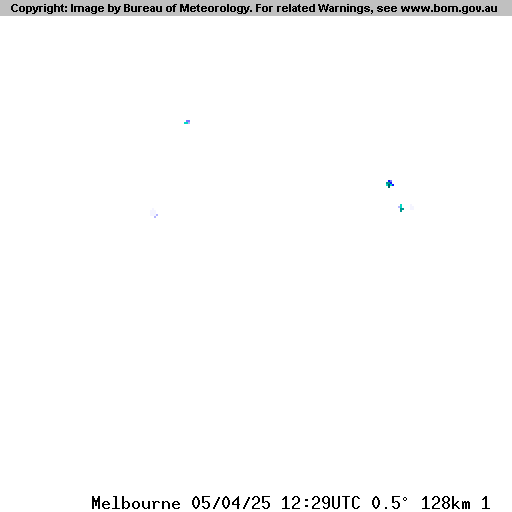 Copyright: Image by Bureau of Meteorology. For related Warnings, see www.bom.gov.au

Melbourne 05/04/25 12:29UTC 0.5° 128km 1